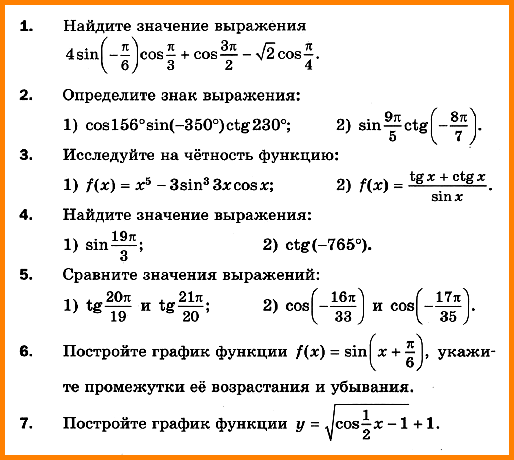 1. Найдите значение выражения
$4\sin\left(-\frac{\pi}{6}\right)\cos\frac{\pi}{3}+\cos\frac{3\pi}{2}-\sqrt{2}\cos\frac{\pi}{4}$.

2. Определите знак выражения:
1) $\cos 156°\sin(-350°)\operatorname{ctg} 230°$; 2) $\sin\frac{9\pi}{5}\operatorname{ctg}\left(-\frac{8\pi}{7}\right)$.

3. Исследуйте на чётность функцию:
1) $f(x)=x^5-3\sin^3 3x\cos x$; 2) $f(x)=\frac{\operatorname{tg} x+\operatorname{ctg} x}{\sin x}$.

4. Найдите значение выражения:
1) $\sin\frac{19\pi}{3}$; 2) $\operatorname{ctg}(-765°)$.

5. Сравните значения выражений:
1) $\operatorname{tg}\frac{20\pi}{19}$ и $\operatorname{tg}\frac{21\pi}{20}$; 2) $\cos\left(-\frac{16\pi}{33}\right)$ и $\cos\left(-\frac{17\pi}{35}\right)$.

6. Постройте график функции $f(x)=\sin\left(x+\frac{\pi}{6}\right)$, укажите промежутки её возрастания и убывания.

7. Постройте график функции $y=\sqrt{\cos\frac{1}{2}x-1}+1$.